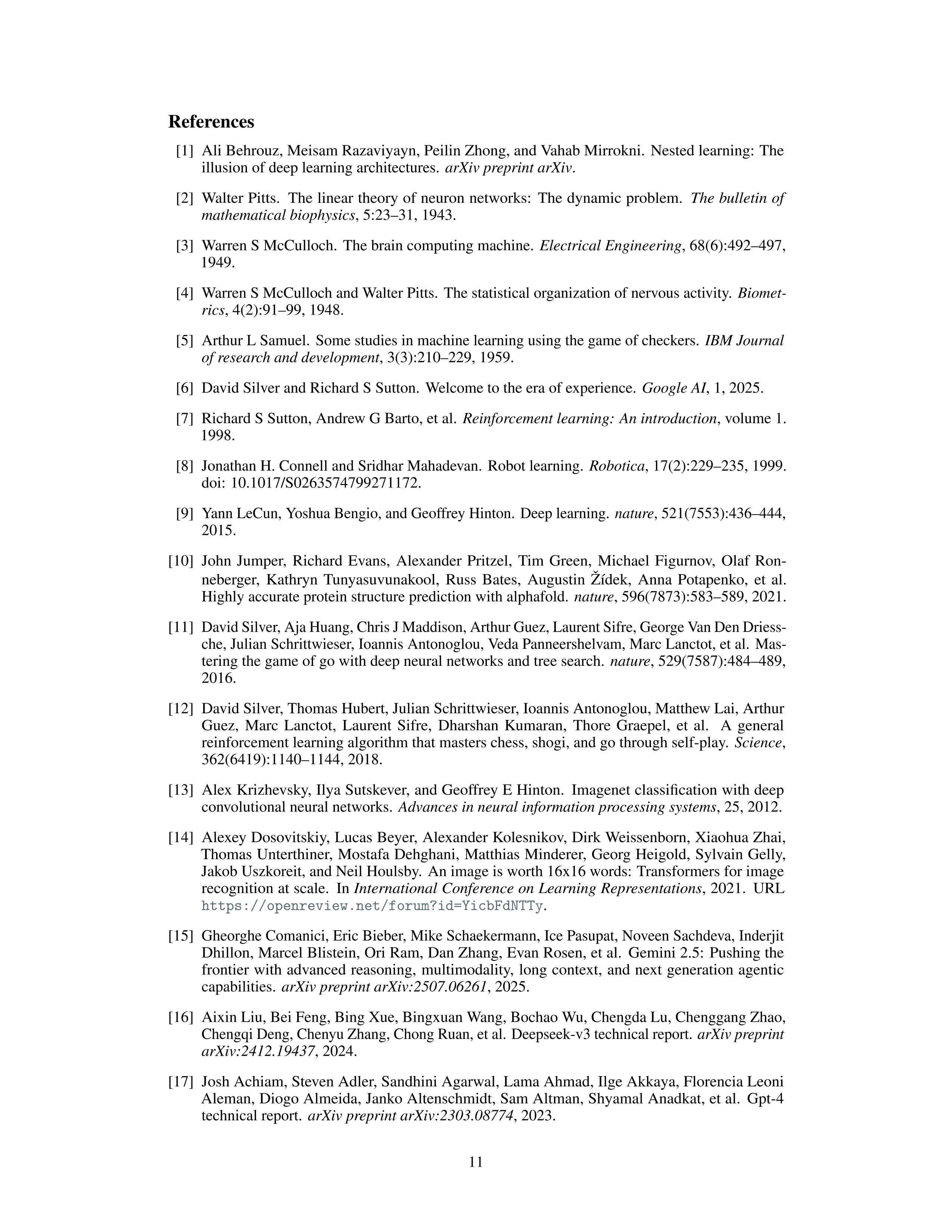 References

[1] Ali Behrouz, Meisam Razaviyayn, Peilin Zhong, and Vahab Mirrokni. Nested learning: The illusion of deep learning architectures. arXiv preprint arXiv.

[2] Walter Pitts. The linear theory of neuron networks: The dynamic problem. The bulletin of mathematical biophysics, 5:23–31, 1943.

[3] Warren S McCulloch. The brain computing machine. Electrical Engineering, 68(6):492–497, 1949.

[4] Warren S McCulloch and Walter Pitts. The statistical organization of nervous activity. Biometrics, 4(2):91–99, 1948.

[5] Arthur L Samuel. Some studies in machine learning using the game of checkers. IBM Journal of research and development, 3(3):210–229, 1959.

[6] David Silver and Richard S Sutton. Welcome to the era of experience. Google AI, 1, 2025.

[7] Richard S Sutton, Andrew G Barto, et al. Reinforcement learning: An introduction, volume 1. 1998.

[8] Jonathan H. Connell and Sridhar Mahadevan. Robot learning. Robotica, 17(2):229–235, 1999. doi: 10.1017/S0263574799271172.

[9] Yann LeCun, Yoshua Bengio, and Geoffrey Hinton. Deep learning. nature, 521(7553):436–444, 2015.

[10] John Jumper, Richard Evans, Alexander Pritzel, Tim Green, Michael Figurnov, Olaf Ronneberger, Kathryn Tunyasuvunakool, Russ Bates, Augustin Žídek, Anna Potapenko, et al. Highly accurate protein structure prediction with alphafold. nature, 596(7873):583–589, 2021.

[11] David Silver, Aja Huang, Chris J Maddison, Arthur Guez, Laurent Sifre, George Van Den Driessche, Julian Schrittwieser, Ioannis Antonoglou, Veda Panneershelvam, Marc Lanctot, et al. Mastering the game of go with deep neural networks and tree search. nature, 529(7587):484–489, 2016.

[12] David Silver, Thomas Hubert, Julian Schrittwieser, Ioannis Antonoglou, Matthew Lai, Arthur Guez, Marc Lanctot, Laurent Sifre, Dharshan Kumaran, Thore Graepel, et al. A general reinforcement learning algorithm that masters chess, shogi, and go through self-play. Science, 362(6419):1140–1144, 2018.

[13] Alex Krizhevsky, Ilya Sutskever, and Geoffrey E Hinton. Imagenet classification with deep convolutional neural networks. Advances in neural information processing systems, 25, 2012.

[14] Alexey Dosovitskiy, Lucas Beyer, Alexander Kolesnikov, Dirk Weissenborn, Xiaohua Zhai, Thomas Unterthiner, Mostafa Dehghani, Matthias Minderer, Georg Heigold, Sylvain Gelly, Jakob Uszkoreit, and Neil Houlsby. An image is worth 16x16 words: Transformers for image recognition at scale. In International Conference on Learning Representations, 2021. URL https://openreview.net/forum?id=YicbFdNTTy.

[15] Gheorghe Comanici, Eric Bieber, Mike Schaekermann, Ice Pasupat, Noveen Sachdeva, Inderjit Dhillon, Marcel Blistein, Ori Ram, Dan Zhang, Evan Rosen, et al. Gemini 2.5: Pushing the frontier with advanced reasoning, multimodality, long context, and next generation agentic capabilities. arXiv preprint arXiv:2507.06261, 2025.

[16] Aixin Liu, Bei Feng, Bing Xue, Bingxuan Wang, Bochao Wu, Chengda Lu, Chenggang Zhao, Chengqi Deng, Chenyu Zhang, Chong Ruan, et al. Deepseek-v3 technical report. arXiv preprint arXiv:2412.19437, 2024.

[17] Josh Achiam, Steven Adler, Sandhini Agarwal, Lama Ahmad, Ilge Akkaya, Florencia Leoni Aleman, Diogo Almeida, Janko Altenschmidt, Sam Altman, Shyamal Anadkat, et al. Gpt-4 technical report. arXiv preprint arXiv:2303.08774, 2023.

11